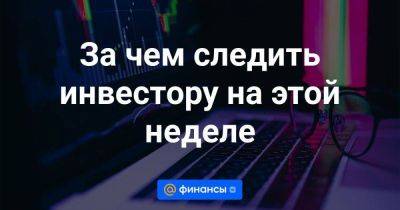 За чем следить инвестору на этой неделе

@ финансы